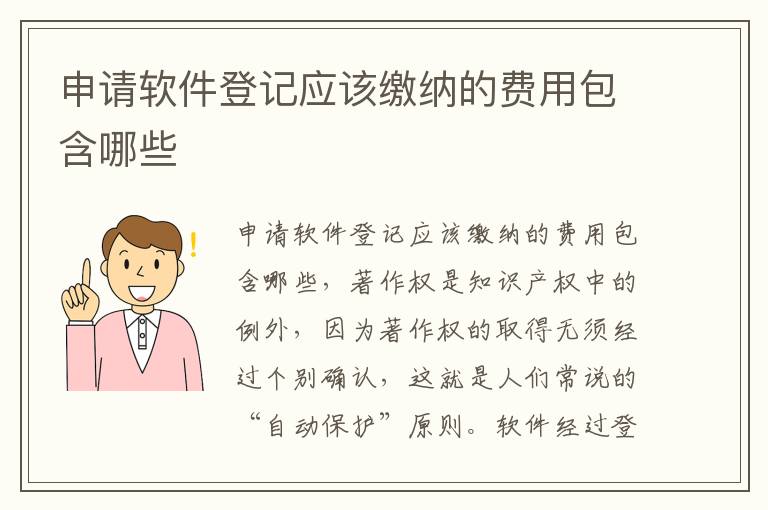 申请软件登记应该缴纳的费用包含哪些

申请软件登记应该缴纳的费用包含哪些，著作权是知识产权中的例外，因为著作权的取得无须经过个别确认，这就是人们常说的“自动保护”原则。软件经过登